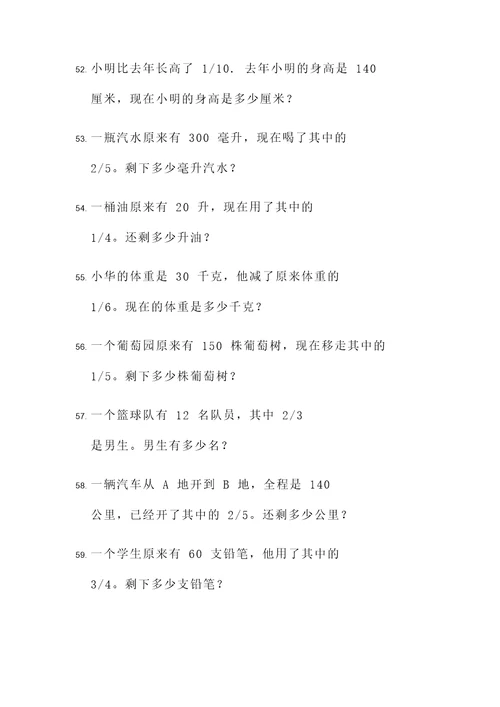 52. 小明比去年长高了 1/10. 去年小明的身高是 140 厘米，现在小明的身高是多少厘米？

53. 一瓶汽水原来有 300 毫升，现在喝了其中的 2/5。剩下多少毫升汽水？

54. 一桶油原来有 20 升，现在用了其中的 1/4。还剩多少升油？

55. 小华的体重是 30 千克，他减了原来体重的 1/6。现在的体重是多少千克？

56. 一个葡萄园原来有 150 株葡萄树，现在移走其中的 1/5。剩下多少株葡萄树？

57. 一个篮球队有 12 名队员，其中 2/3 是男生。男生有多少名？

58. 一辆汽车从 A 地开到 B 地，全程是 140 公里，已经开了其中的 2/5。还剩多少公里？

59. 一个学生原来有 60 支铅笔，他用了其中的 3/4。剩下多少支铅笔？